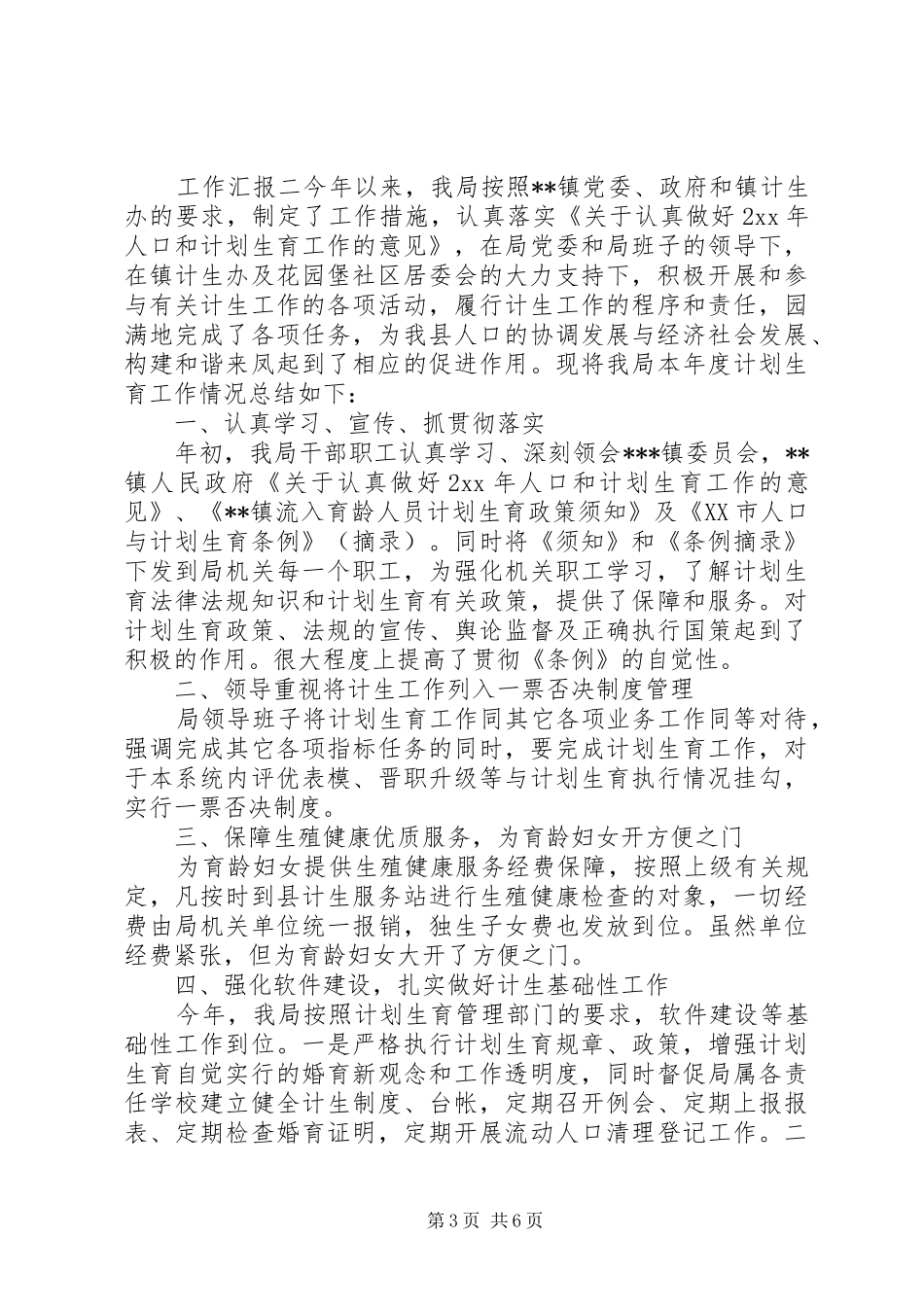 工作汇报二今年以来，我局按照**镇党委、政府和镇计生办的要求，制定了工作措施，认真落实《关于认真做好2xx年人口和计划生育工作的意见》，在局党委和局班子的领导下，在镇计生办及花园堡社区居委会的大力支持下，积极开展和参与有关计生工作的各项活动，履行计生工作的程序和责任，园满地完成了各项任务，为我县人口的协调发展与经济社会发展、构建和谐来凤起到了相应的促进作用。现将我局本年度计划生育工作情况总结如下：

一、认真学习、宣传、抓贯彻落实

年初，我局干部职工认真学习、深刻领会***镇委员会，**镇人民政府《关于认真做好2xx年人口和计划生育工作的意见》、《**镇流入育龄人员计划生育政策须知》及《XX市人口与计划生育条例》（摘录）。同时将《须知》和《条例摘录》下发到局机关每一个职工，为强化机关职工学习，了解计划生育法律法规知识和计划生育有关政策，提供了保障和服务。对计划生育政策、法规的宣传、舆论监督及正确执行国策起到了积极的作用。很大程度上提高了贯彻《条例》的自觉性。

二、领导重视将计生工作列入一票否决制度管理

局领导班子将计划生育工作同其它各项业务工作同等对待，强调完成其它各项指标任务的同时，要完成计划生育工作，对于本系统内评优表模、晋职升级等与计划生育执行情况挂勾，实行一票否决制度。

三、保障生殖健康优质服务，为育龄妇女开方便之门

为育龄妇女提供生殖健康服务经费保障，按照上级有关规定，凡按时到县计生服务站进行生殖健康检查的对象，一切经费由局机关单位统一报销，独生子女费也发放到位。虽然单位经费紧张，但为育龄妇女大开了方便之门。

四、强化软件建设，扎实做好计生基础性工作

今年，我局按照计划生育管理部门的要求，软件建设等基础性工作到位。一是严格执行计划生育规章、政策，增强计划生育自觉实行的婚育新观念和工作透明度，同时督促局属各责任学校建立健全计生制度、台帐，定期召开例会、定期上报报表、定期检查婚育证明，定期开展流动人口清理登记工作。二

第3页 共6页